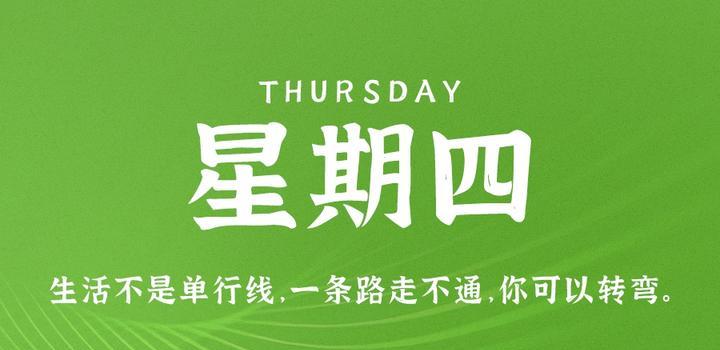 THURSDAY
星期四

生活不是单行线，一条路走不通，你可以转弯。